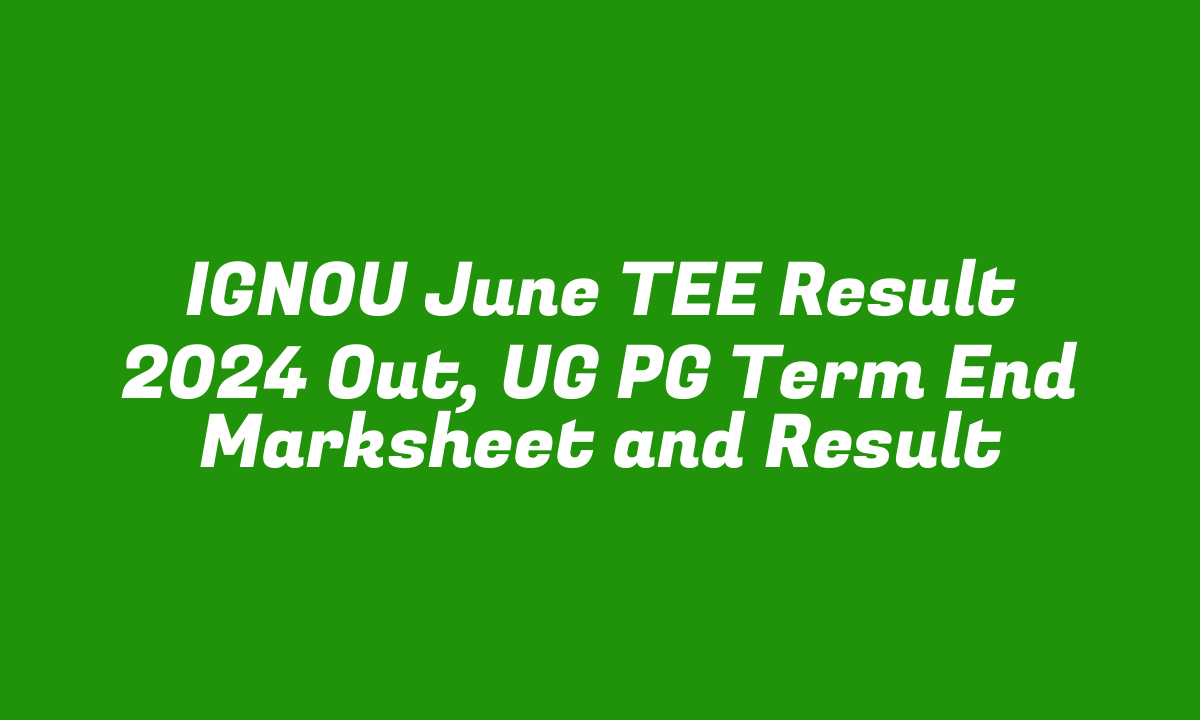 IGNOU June TEE Result 2024 Out, UG PG Term End Marksheet and Result